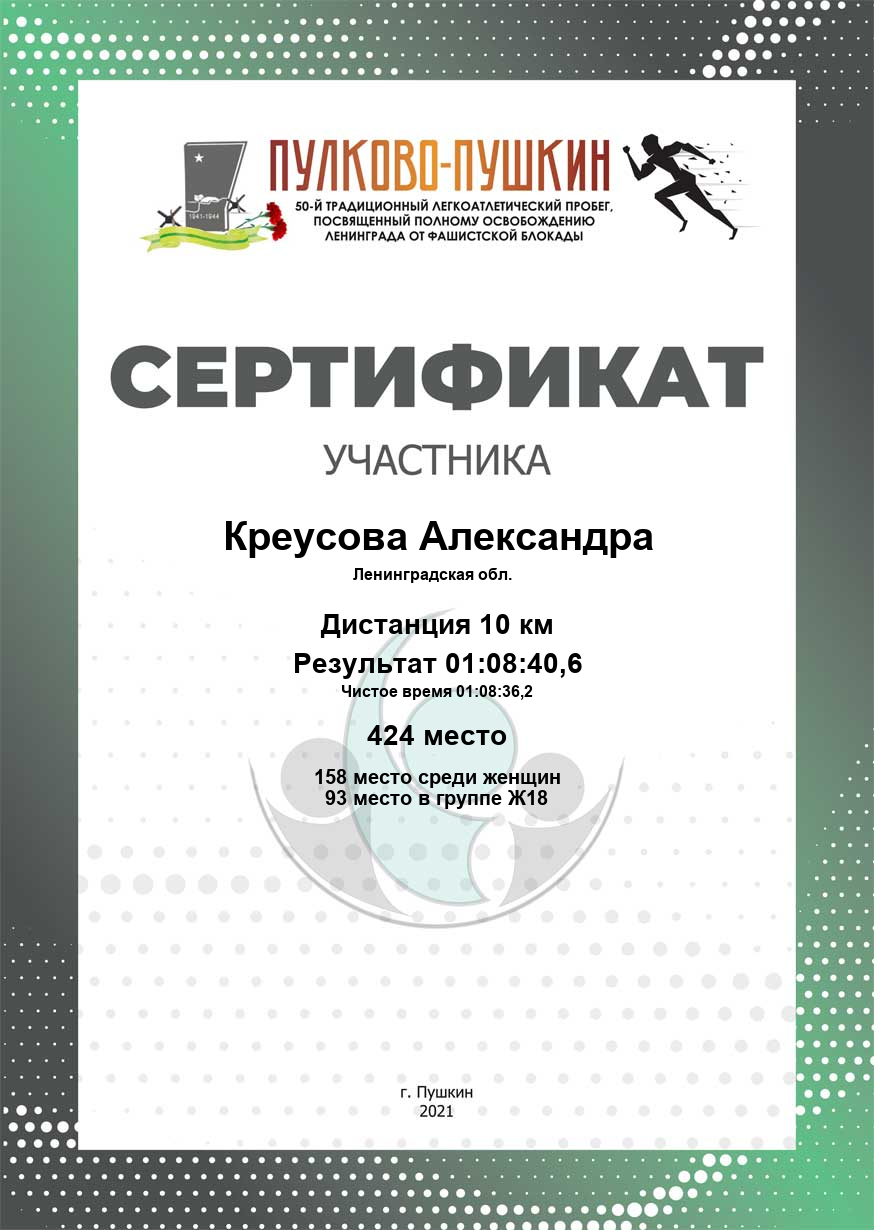 1941-1944

ПУЛКОВО-ПУШКИН

50-Й ТРАДИЦИОННЫЙ ЛЕГКОАТЛЕТИЧЕСКИЙ ПРОБЕГ, ПОСВЯЩЕННЫЙ ПОЛНОМУ ОСВОБОЖДЕНИЮ ЛЕНИНГРАДА ОТ ФАШИСТСКОЙ БЛОКАДЫ

СЕРТИФИКАТ

УЧАСТНИКА

Креусова Александра

Ленинградская обл.

Дистанция 10 км

Результат 01:08:40,6

Чистое время 01:08:36,2

424 место

158 место среди женщин
93 место в группе Ж18

г. Пушкин
2021